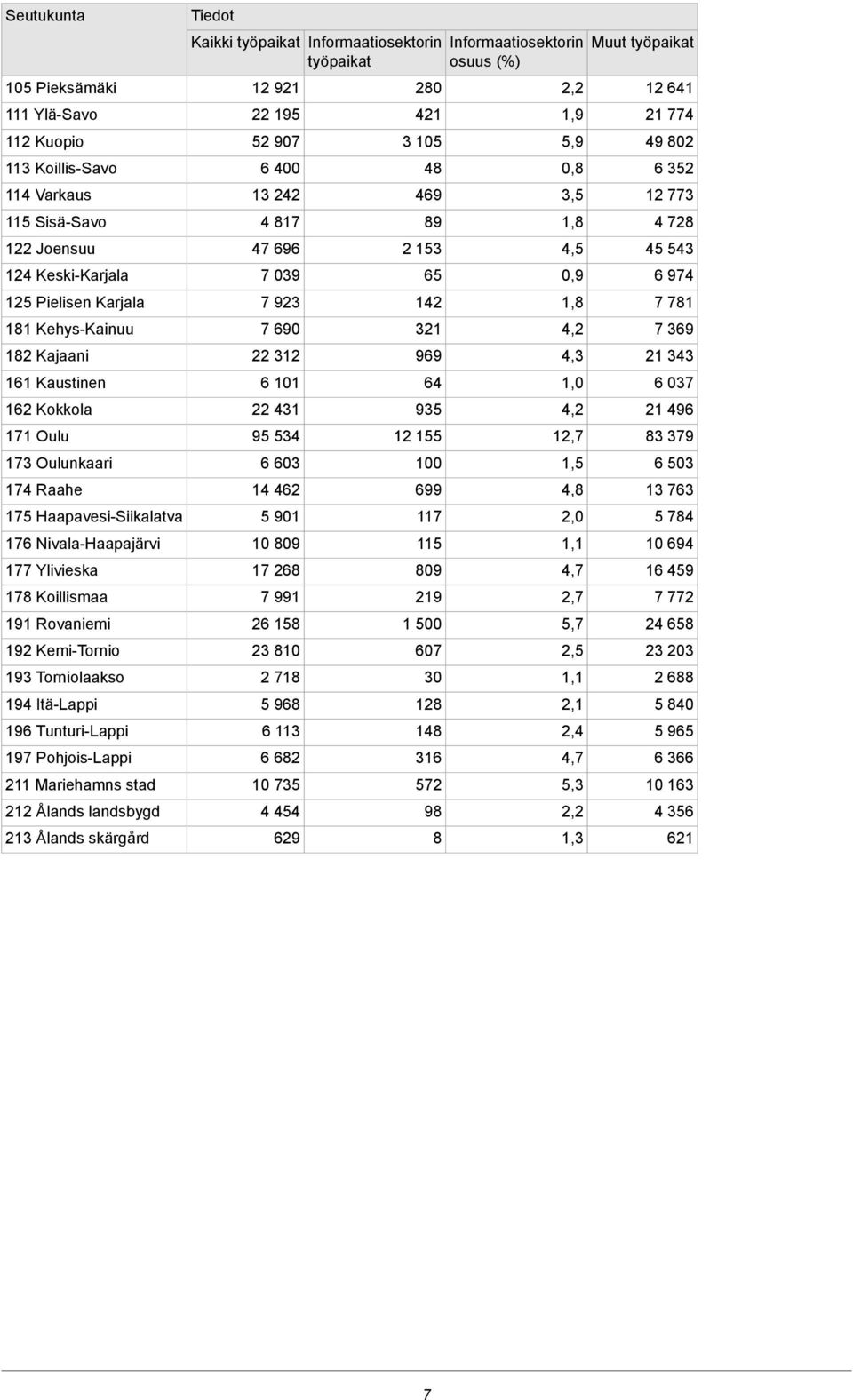 | Seutukunta | Tiedot | | | |
|---|---|---|---|---|
| | Kaikki työpaikat | Informaatiosektorin työpaikat | Informaatiosektorin osuus (%) | Muut työpaikat |
| 105 Pieksämäki | 12 921 | 280 | 2,2 | 12 641 |
| 111 Ylä-Savo | 22 195 | 421 | 1,9 | 21 774 |
| 112 Kuopio | 52 907 | 3 105 | 5,9 | 49 802 |
| 113 Koillis-Savo | 6 400 | 48 | 0,8 | 6 352 |
| 114 Varkaus | 13 242 | 469 | 3,5 | 12 773 |
| 115 Sisä-Savo | 4 817 | 89 | 1,8 | 4 728 |
| 122 Joensuu | 47 696 | 2 153 | 4,5 | 45 543 |
| 124 Keski-Karjala | 7 039 | 65 | 0,9 | 6 974 |
| 125 Pielisen Karjala | 7 923 | 142 | 1,8 | 7 781 |
| 181 Kehys-Kainuu | 7 690 | 321 | 4,2 | 7 369 |
| 182 Kajaani | 22 312 | 969 | 4,3 | 21 343 |
| 161 Kaustinen | 6 101 | 64 | 1,0 | 6 037 |
| 162 Kokkola | 22 431 | 935 | 4,2 | 21 496 |
| 171 Oulu | 95 534 | 12 155 | 12,7 | 83 379 |
| 173 Oulunkaari | 6 603 | 100 | 1,5 | 6 503 |
| 174 Raahe | 14 462 | 699 | 4,8 | 13 763 |
| 175 Haapavesi-Siikalatva | 5 901 | 117 | 2,0 | 5 784 |
| 176 Nivala-Haapajärvi | 10 809 | 115 | 1,1 | 10 694 |
| 177 Ylivieska | 17 268 | 809 | 4,7 | 16 459 |
| 178 Koillismaa | 7 991 | 219 | 2,7 | 7 772 |
| 191 Rovaniemi | 26 158 | 1 500 | 5,7 | 24 658 |
| 192 Kemi-Tornio | 23 810 | 607 | 2,5 | 23 203 |
| 193 Torniolaakso | 2 718 | 30 | 1,1 | 2 688 |
| 194 Itä-Lappi | 5 968 | 128 | 2,1 | 5 840 |
| 196 Tunturi-Lappi | 6 113 | 148 | 2,4 | 5 965 |
| 197 Pohjois-Lappi | 6 682 | 316 | 4,7 | 6 366 |
| 211 Mariehamns stad | 10 735 | 572 | 5,3 | 10 163 |
| 212 Ålands landsbygd | 4 454 | 98 | 2,2 | 4 356 |
| 213 Ålands skärgård | 629 | 8 | 1,3 | 621 |

7